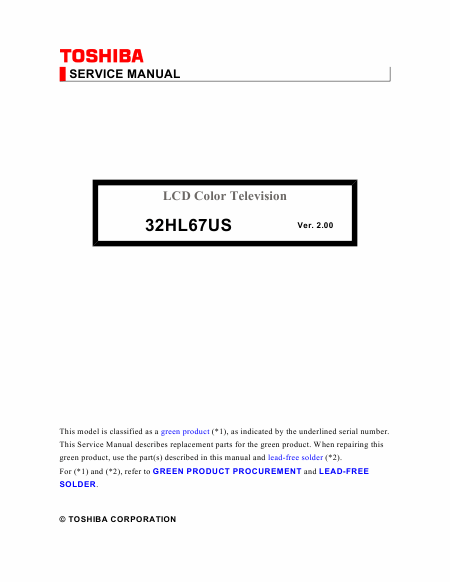 TOSHIBA
SERVICE MANUAL

LCD Color Television

32HL67US Ver. 2.00

This model is classified as a green product (*1), as indicated by the underlined serial number. This Service Manual describes replacement parts for the green product. When repairing this green product, use the part(s) described in this manual and lead-free solder (*2).
For (*1) and (*2), refer to GREEN PRODUCT PROCUREMENT and LEAD-FREE SOLDER.

© TOSHIBA CORPORATION